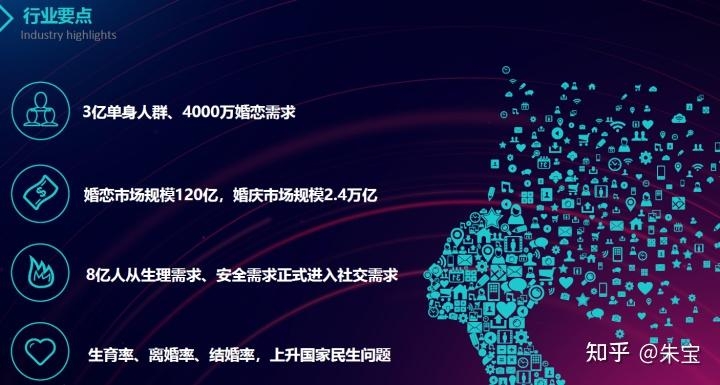 行业要点
Industry highlights

3亿单身人群、4000万婚恋需求

婚恋市场规模120亿，婚庆市场规模2.4万亿

8亿人从生理需求、安全需求正式进入社交需求

生育率、离婚率、结婚率，上升国家民生问题

知乎 @朱宝